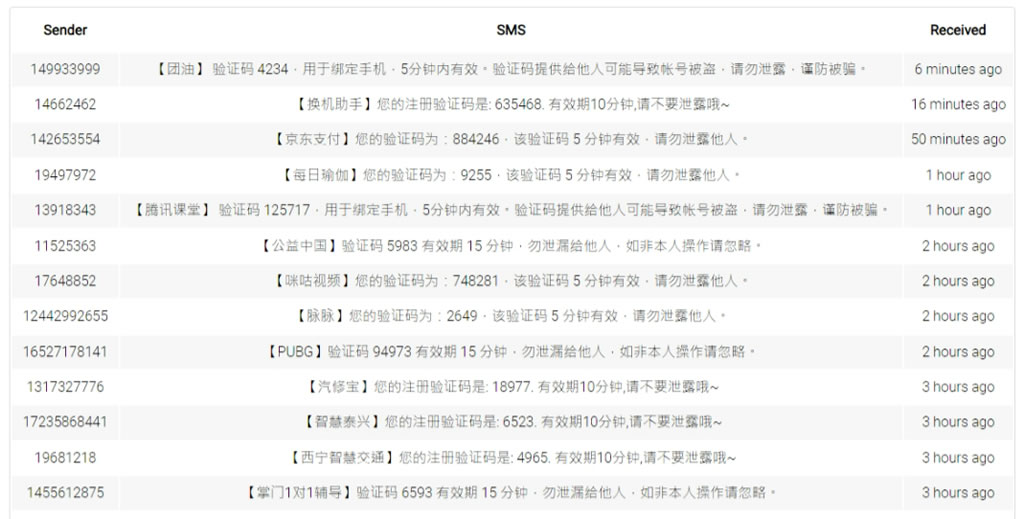 | Sender | SMS | Received |
|---|---|---|
| 149933999 | 【团油】 验证码 4234，用于绑定手机，5分钟内有效。验证码提供给他人可能导致帐号被盗，请勿泄露，谨防被骗。 | 6 minutes ago |
| 14662462 | 【换机助手】您的注册验证码是: 635468. 有效期10分钟,请不要泄露哦~ | 16 minutes ago |
| 142653554 | 【京东支付】您的验证码为：884246，该验证码 5 分钟有效，请勿泄露他人。 | 50 minutes ago |
| 19497972 | 【每日瑜伽】您的验证码为：9255，该验证码 5 分钟有效，请勿泄露他人。 | 1 hour ago |
| 13918343 | 【腾讯课堂】 验证码 125717，用于绑定手机，5分钟内有效。验证码提供给他人可能导致帐号被盗，请勿泄露，谨防被骗。 | 1 hour ago |
| 11525363 | 【公益中国】验证码 5983 有效期 15 分钟，勿泄漏给他人，如非本人操作请忽略。 | 2 hours ago |
| 17648852 | 【咪咕视频】您的验证码为：748281，该验证码 5 分钟有效，请勿泄露他人。 | 2 hours ago |
| 12442992655 | 【脉脉】您的验证码为：2649，该验证码 5 分钟有效，请勿泄露他人。 | 2 hours ago |
| 16527178141 | 【PUBG】验证码 94973 有效期 15 分钟，勿泄漏给他人，如非本人操作请忽略。 | 2 hours ago |
| 1317327776 | 【汽修宝】您的注册验证码是: 18977. 有效期10分钟,请不要泄露哦~ | 3 hours ago |
| 17235868441 | 【智慧泰兴】您的注册验证码是: 6523. 有效期10分钟,请不要泄露哦~ | 3 hours ago |
| 19681218 | 【西宁智慧交通】您的注册验证码是: 4965. 有效期10分钟,请不要泄露哦~ | 3 hours ago |
| 1455612875 | 【掌门1对1辅导】验证码 6593 有效期 15 分钟，勿泄漏给他人，如非本人操作请忽略。 | 3 hours ago |